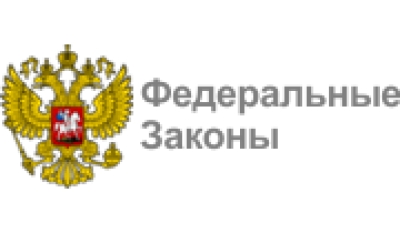 Федеральные Законы